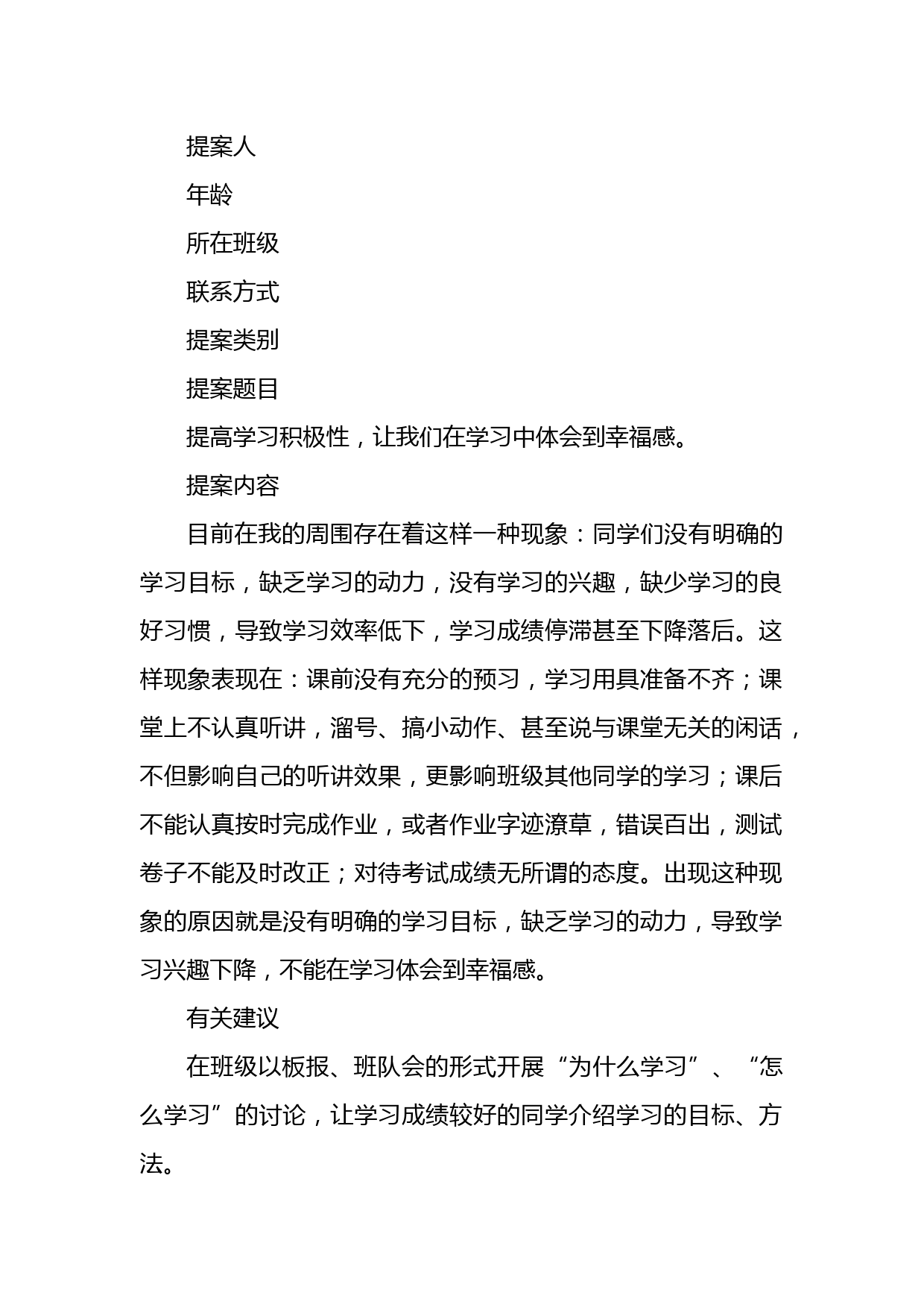 提案人

年龄

所在班级

联系方式

提案类别

提案题目

提高学习积极性，让我们在学习中体会到幸福感。

提案内容

目前在我的周围存在着这样一种现象：同学们没有明确的学习目标，缺乏学习的动力，没有学习的兴趣，缺少学习的良好习惯，导致学习效率低下，学习成绩停滞甚至下降落后。这样现象表现在：课前没有充分的预习，学习用具准备不齐；课堂上不认真听讲，溜号、搞小动作、甚至说与课堂无关的闲话，不但影响自己的听讲效果，更影响班级其他同学的学习；课后不能认真按时完成作业，或者作业字迹潦草，错误百出，测试卷子不能及时改正；对待考试成绩无所谓的态度。出现这种现象的原因就是没有明确的学习目标，缺乏学习的动力，导致学习兴趣下降，不能在学习体会到幸福感。

有关建议

在班级以板报、班队会的形式开展“为什么学习”、“怎么学习”的讨论，让学习成绩较好的同学介绍学习的目标、方法。